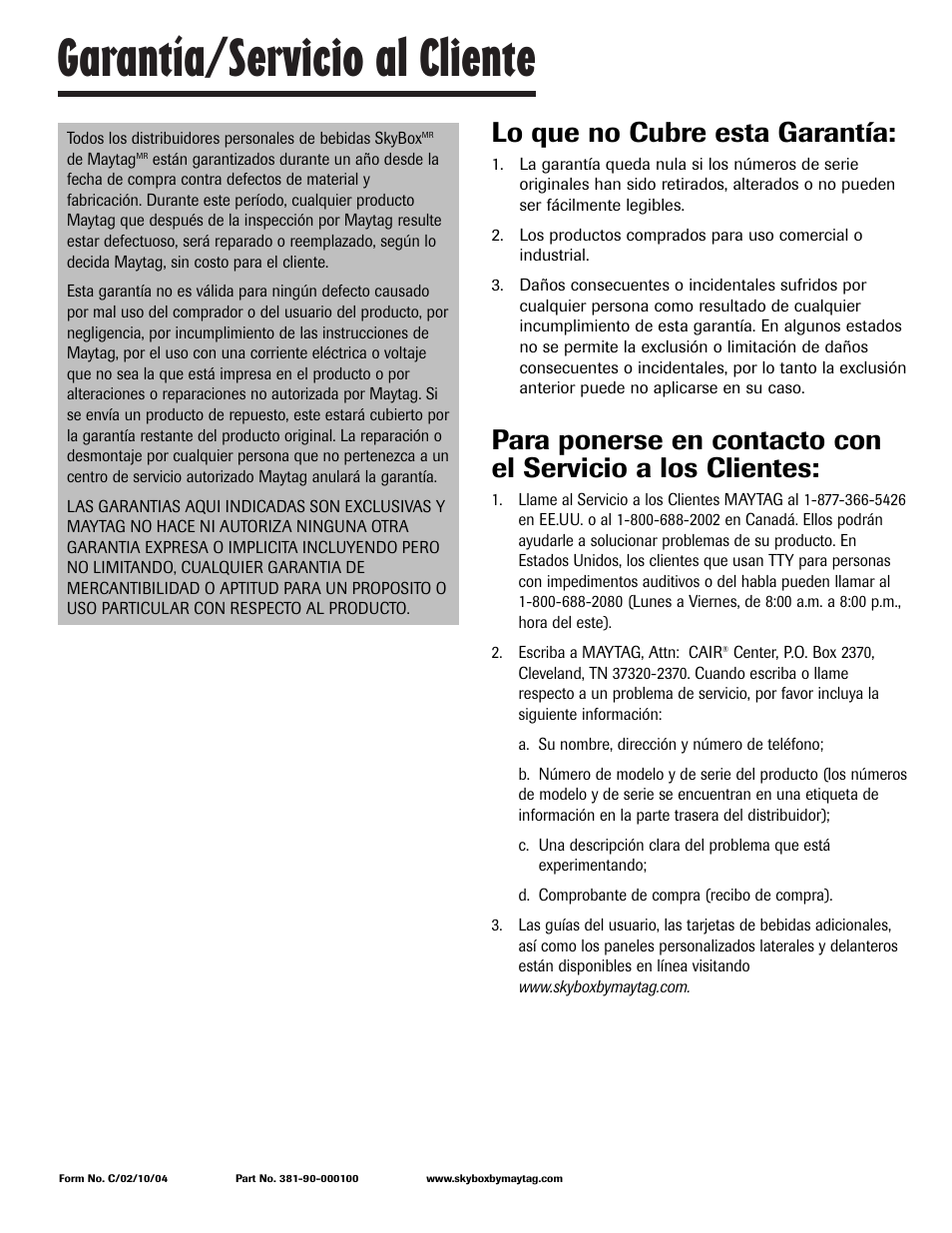 Garantía/Servicio al Cliente

Todos los distribuidores personales de bebidas SkyBox$^{MR}$ de Maytag$^{MR}$ están garantizados durante un año desde la fecha de compra contra defectos de material y fabricación. Durante este período, cualquier producto Maytag que después de la inspección por Maytag resulte estar defectuoso, será reparado o reemplazado, según lo decida Maytag, sin costo para el cliente.

Esta garantía no es válida para ningún defecto causado por mal uso del comprador o del usuario del producto, por negligencia, por incumplimiento de las instrucciones de Maytag, por el uso con una corriente eléctrica o voltaje que no sea la que está impresa en el producto o por alteraciones o reparaciones no autorizada por Maytag. Si se envía un producto de repuesto, este estará cubierto por la garantía restante del producto original. La reparación o desmontaje por cualquier persona que no pertenezca a un centro de servicio autorizado Maytag anulará la garantía.

LAS GARANTIAS AQUI INDICADAS SON EXCLUSIVAS Y MAYTAG NO HACE NI AUTORIZA NINGUNA OTRA GARANTIA EXPRESA O IMPLICITA INCLUYENDO PERO NO LIMITANDO, CUALQUIER GARANTIA DE MERCANTIBILIDAD O APTITUD PARA UN PROPOSITO O USO PARTICULAR CON RESPECTO AL PRODUCTO.

Lo que no Cubre esta Garantía:

1. La garantía queda nula si los números de serie originales han sido retirados, alterados o no pueden ser fácilmente legibles.

2. Los productos comprados para uso comercial o industrial.

3. Daños consecuentes o incidentales sufridos por cualquier persona como resultado de cualquier incumplimiento de esta garantía. En algunos estados no se permite la exclusión o limitación de daños consecuentes o incidentales, por lo tanto la exclusión anterior puede no aplicarse en su caso.

Para ponerse en contacto con el Servicio a los Clientes:

1. Llame al Servicio a los Clientes MAYTAG al 1-877-366-5426 en EE.UU. o al 1-800-688-2002 en Canadá. Ellos podrán ayudarle a solucionar problemas de su producto. En Estados Unidos, los clientes que usan TTY para personas con impedimentos auditivos o del habla pueden llamar al 1-800-688-2080 (Lunes a Viernes, de 8:00 a.m. a 8:00 p.m., hora del este).

2. Escriba a MAYTAG, Attn: CAIR® Center, P.O. Box 2370, Cleveland, TN 37320-2370. Cuando escriba o llame respecto a un problema de servicio, por favor incluya la siguiente información:

a. Su nombre, dirección y número de teléfono;

b. Número de modelo y de serie del producto (los números de modelo y de serie se encuentran en una etiqueta de información en la parte trasera del distribuidor);

c. Una descripción clara del problema que está experimentando;

d. Comprobante de compra (recibo de compra).

3. Las guías del usuario, las tarjetas de bebidas adicionales, así como los paneles personalizados laterales y delanteros están disponibles en línea visitando www.skyboxbymaytag.com.

Form No. C/02/10/04 Part No. 381-90-000100 www.skyboxbymaytag.com